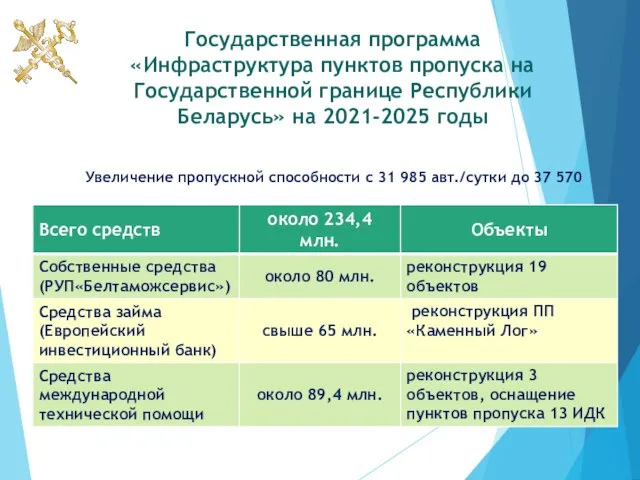 Государственная программа «Инфраструктура пунктов пропуска на Государственной границе Республики Беларусь» на 2021-2025 годы

Увеличение пропускной способности с 31 985 авт./сутки до 37 570

| Всего средств | около 234,4 млн. | Объекты |
|---|---|---|
| Собственные средства (РУП«Белтаможсервис») | около 80 млн. | реконструкция 19 объектов |
| Средства займа (Европейский инвестиционный банк) | свыше 65 млн. | реконструкция ПП «Каменный Лог» |
| Средства международной технической помощи | около 89,4 млн. | реконструкция 3 объектов, оснащение пунктов пропуска 13 ИДК |